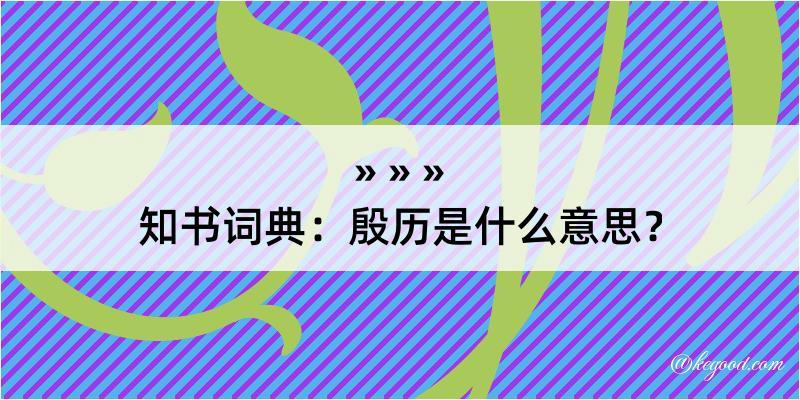 » » »
知书词典：殷历是什么意思？
@kegood.com